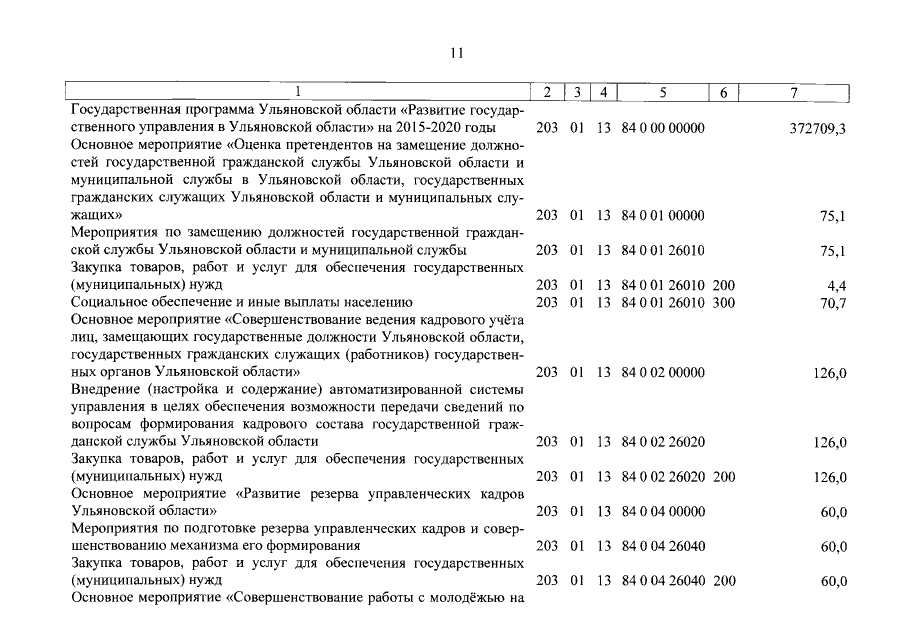 11

| 1 | 2 | 3 | 4 | 5 | 6 | 7 |
|---|---|---|---|---|---|---|
| Государственная программа Ульяновской области «Развитие государственного управления в Ульяновской области» на 2015-2020 годы | 203 | 01 | 13 | 84 0 00 00000 | | 372709,3 |
| Основное мероприятие «Оценка претендентов на замещение должностей государственной гражданской службы Ульяновской области и муниципальной службы в Ульяновской области, государственных гражданских служащих Ульяновской области и муниципальных служащих» | 203 | 01 | 13 | 84 0 01 00000 | | 75,1 |
| Мероприятия по замещению должностей государственной гражданской службы Ульяновской области и муниципальной службы | 203 | 01 | 13 | 84 0 01 26010 | | 75,1 |
| Закупка товаров, работ и услуг для обеспечения государственных (муниципальных) нужд | 203 | 01 | 13 | 84 0 01 26010 | 200 | 4,4 |
| Социальное обеспечение и иные выплаты населению | 203 | 01 | 13 | 84 0 01 26010 | 300 | 70,7 |
| Основное мероприятие «Совершенствование ведения кадрового учёта лиц, замещающих государственные должности Ульяновской области, государственных гражданских служащих (работников) государственных органов Ульяновской области» | 203 | 01 | 13 | 84 0 02 00000 | | 126,0 |
| Внедрение (настройка и содержание) автоматизированной системы управления в целях обеспечения возможности передачи сведений по вопросам формирования кадрового состава государственной гражданской службы Ульяновской области | 203 | 01 | 13 | 84 0 02 26020 | | 126,0 |
| Закупка товаров, работ и услуг для обеспечения государственных (муниципальных) нужд | 203 | 01 | 13 | 84 0 02 26020 | 200 | 126,0 |
| Основное мероприятие «Развитие резерва управленческих кадров Ульяновской области» | 203 | 01 | 13 | 84 0 04 00000 | | 60,0 |
| Мероприятия по подготовке резерва управленческих кадров и совершенствованию механизма его формирования | 203 | 01 | 13 | 84 0 04 26040 | | 60,0 |
| Закупка товаров, работ и услуг для обеспечения государственных (муниципальных) нужд | 203 | 01 | 13 | 84 0 04 26040 | 200 | 60,0 |
| Основное мероприятие «Совершенствование работы с молодёжью на | | | | | | |